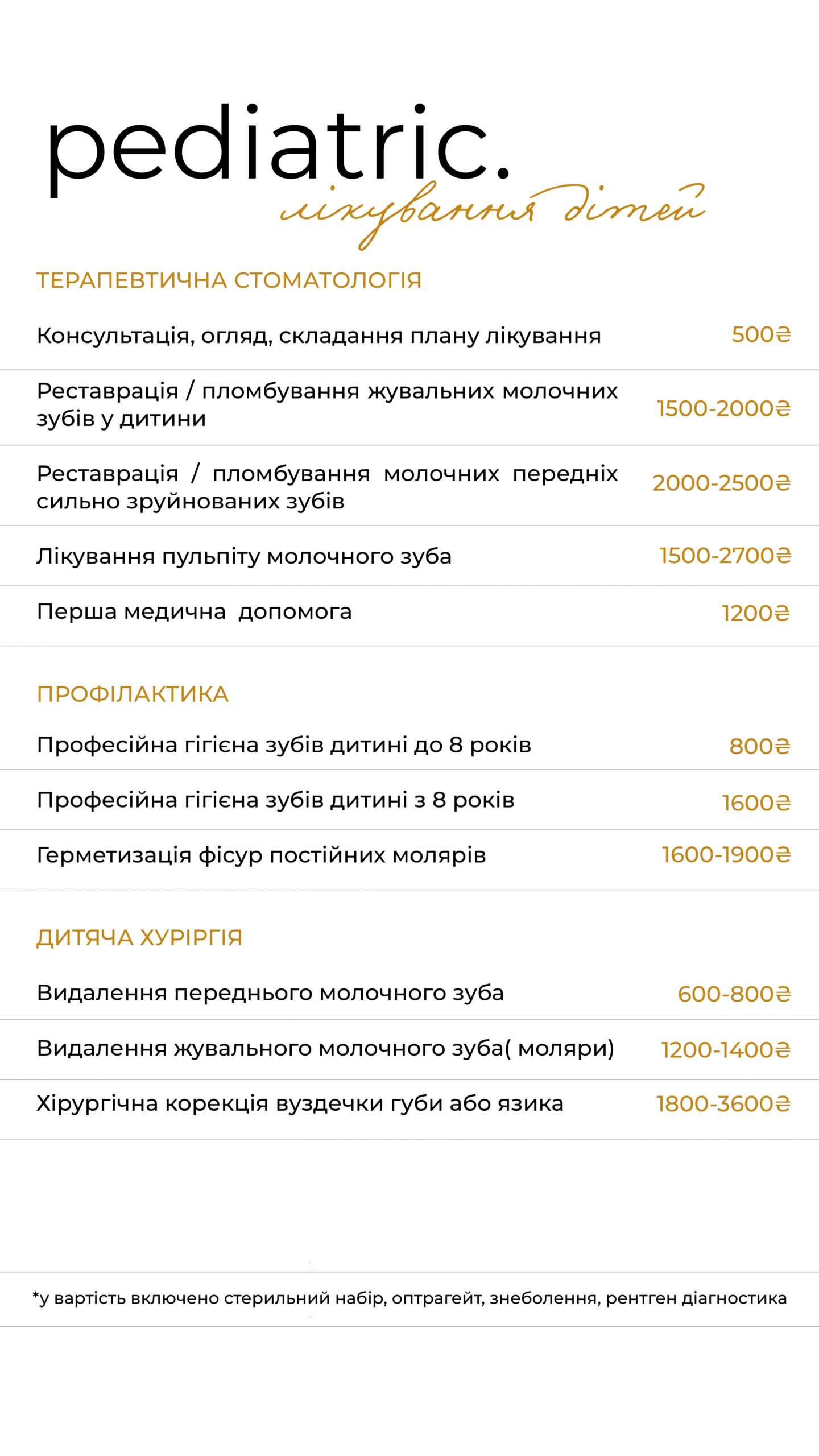 pediatric.
лікування дітей

ТЕРАПЕВТИЧНА СТОМАТОЛОГІЯ

| | |
|---|---|
| Консультація, огляд, складання плану лікування | 500₴ |
| Реставрація / пломбування жувальних молочних зубів у дитини | 1500-2000₴ |
| Реставрація / пломбування молочних передніх сильно зруйнованих зубів | 2000-2500₴ |
| Лікування пульпіту молочного зуба | 1500-2700₴ |
| Перша медична допомога | 1200₴ |

ПРОФІЛАКТИКА

| | |
|---|---|
| Професійна гігієна зубів дитині до 8 років | 800₴ |
| Професійна гігієна зубів дитині з 8 років | 1600₴ |
| Герметизація фісур постійних молярів | 1600-1900₴ |

ДИТЯЧА ХУРІРГІЯ

| | |
|---|---|
| Видалення переднього молочного зуба | 600-800₴ |
| Видалення жувального молочного зуба( моляри) | 1200-1400₴ |
| Хірургічна корекція вуздечки губи або язика | 1800-3600₴ |

*у вартість включено стерильний набір, оптрагейт, знеболення, рентген діагностика